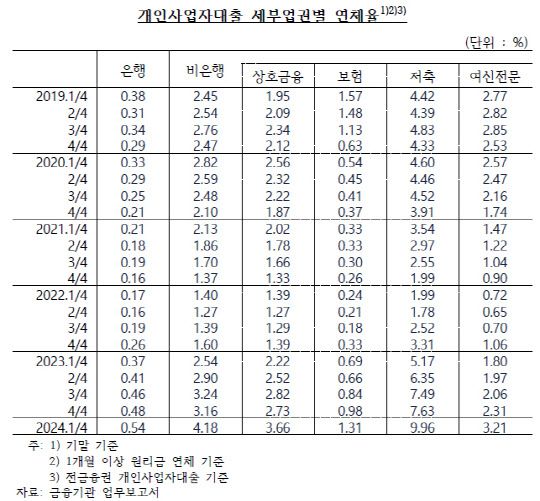 개인사업자대출 세부업권별 연체율$^{1)2)3)}$

(단위 : %)

| | 은행 | 비은행 | 상호금융 | 보험 | 저축 | 여신전문 |
|---|---|---|---|---|---|---|
| 2019.1/4 | 0.38 | 2.45 | 1.95 | 1.57 | 4.42 | 2.77 |
| 2/4 | 0.31 | 2.54 | 2.09 | 1.48 | 4.39 | 2.82 |
| 3/4 | 0.34 | 2.76 | 2.34 | 1.13 | 4.83 | 2.85 |
| 4/4 | 0.29 | 2.47 | 2.12 | 0.63 | 4.33 | 2.53 |
| 2020.1/4 | 0.33 | 2.82 | 2.56 | 0.54 | 4.60 | 2.57 |
| 2/4 | 0.29 | 2.59 | 2.32 | 0.45 | 4.46 | 2.47 |
| 3/4 | 0.25 | 2.48 | 2.22 | 0.41 | 4.52 | 2.16 |
| 4/4 | 0.21 | 2.10 | 1.87 | 0.37 | 3.91 | 1.74 |
| 2021.1/4 | 0.21 | 2.13 | 2.02 | 0.33 | 3.54 | 1.47 |
| 2/4 | 0.18 | 1.86 | 1.78 | 0.33 | 2.97 | 1.22 |
| 3/4 | 0.19 | 1.70 | 1.66 | 0.30 | 2.55 | 1.04 |
| 4/4 | 0.16 | 1.37 | 1.33 | 0.26 | 1.99 | 0.90 |
| 2022.1/4 | 0.17 | 1.40 | 1.39 | 0.24 | 1.99 | 0.72 |
| 2/4 | 0.16 | 1.27 | 1.27 | 0.21 | 1.78 | 0.65 |
| 3/4 | 0.19 | 1.39 | 1.29 | 0.18 | 2.52 | 0.70 |
| 4/4 | 0.26 | 1.60 | 1.39 | 0.33 | 3.31 | 1.06 |
| 2023.1/4 | 0.37 | 2.54 | 2.22 | 0.69 | 5.17 | 1.80 |
| 2/4 | 0.41 | 2.90 | 2.52 | 0.66 | 6.35 | 1.97 |
| 3/4 | 0.46 | 3.24 | 2.82 | 0.84 | 7.49 | 2.06 |
| 4/4 | 0.48 | 3.16 | 2.73 | 0.98 | 7.63 | 2.31 |
| 2024.1/4 | 0.54 | 4.18 | 3.66 | 1.31 | 9.96 | 3.21 |

주: 1) 기말 기준
2) 1개월 이상 원리금 연체 기준
3) 전금융권 개인사업자대출 기준
자료: 금융기관 업무보고서